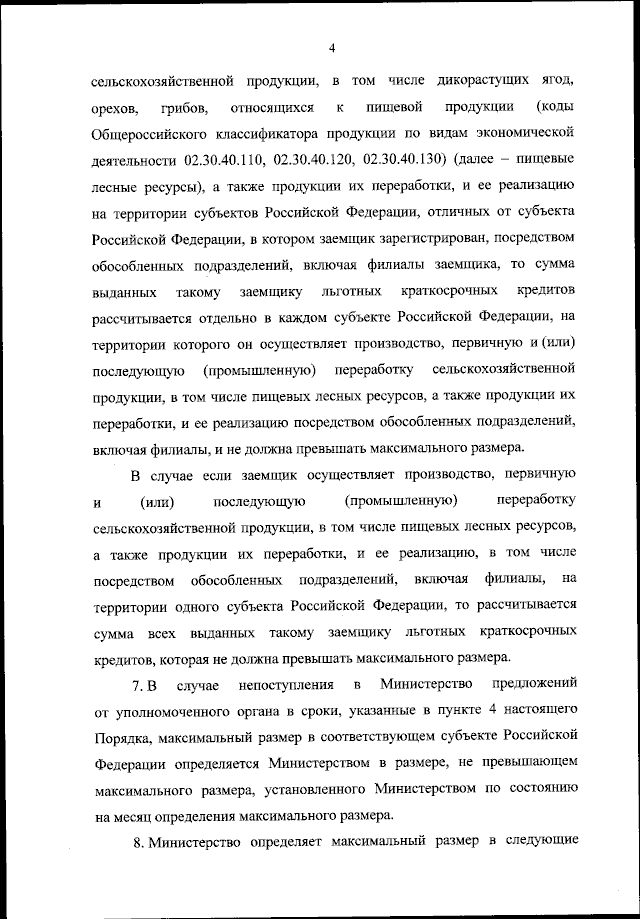 4

сельскохозяйственной продукции, в том числе дикорастущих ягод, орехов, грибов, относящихся к пищевой продукции (коды Общероссийского классификатора продукции по видам экономической деятельности 02.30.40.110, 02.30.40.120, 02.30.40.130) (далее – пищевые лесные ресурсы), а также продукции их переработки, и ее реализацию на территории субъектов Российской Федерации, отличных от субъекта Российской Федерации, в котором заемщик зарегистрирован, посредством обособленных подразделений, включая филиалы заемщика, то сумма выданных такому заемщику льготных краткосрочных кредитов рассчитывается отдельно в каждом субъекте Российской Федерации, на территории которого он осуществляет производство, первичную и (или) последующую (промышленную) переработку сельскохозяйственной продукции, в том числе пищевых лесных ресурсов, а также продукции их переработки, и ее реализацию посредством обособленных подразделений, включая филиалы, и не должна превышать максимального размера.

В случае если заемщик осуществляет производство, первичную и (или) последующую (промышленную) переработку сельскохозяйственной продукции, в том числе пищевых лесных ресурсов, а также продукции их переработки, и ее реализацию, в том числе посредством обособленных подразделений, включая филиалы, на территории одного субъекта Российской Федерации, то рассчитывается сумма всех выданных такому заемщику льготных краткосрочных кредитов, которая не должна превышать максимального размера.

7. В случае непоступления в Министерство предложений от уполномоченного органа в сроки, указанные в пункте 4 настоящего Порядка, максимальный размер в соответствующем субъекте Российской Федерации определяется Министерством в размере, не превышающем максимального размера, установленного Министерством по состоянию на месяц определения максимального размера.

8. Министерство определяет максимальный размер в следующие